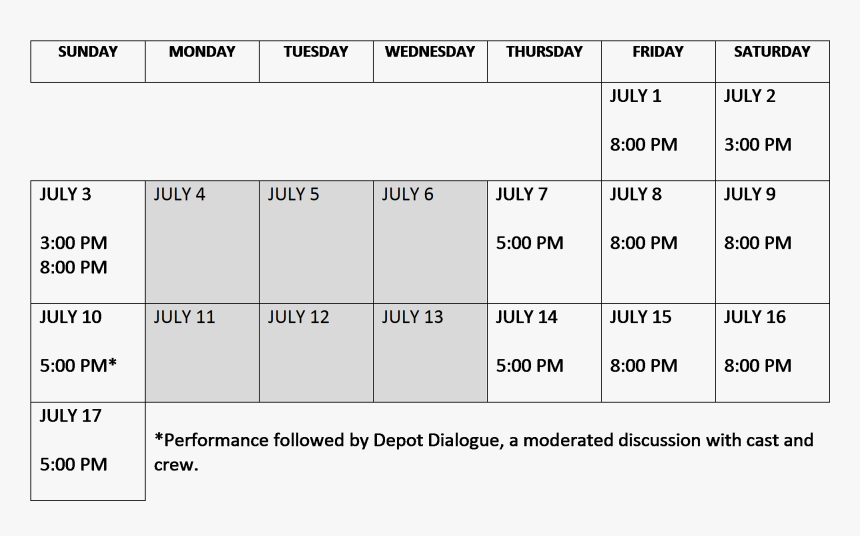 | SUNDAY | MONDAY | TUESDAY | WEDNESDAY | THURSDAY | FRIDAY | SATURDAY |
|---|---|---|---|---|---|---|
| | | | | | JULY 1 8:00 PM | JULY 2 3:00 PM |
| JULY 3 3:00 PM 8:00 PM | JULY 4 | JULY 5 | JULY 6 | JULY 7 5:00 PM | JULY 8 8:00 PM | JULY 9 8:00 PM |
| JULY 10 5:00 PM* | JULY 11 | JULY 12 | JULY 13 | JULY 14 5:00 PM | JULY 15 8:00 PM | JULY 16 8:00 PM |
| JULY 17 5:00 PM | *Performance followed by Depot Dialogue, a moderated discussion with cast and crew. | | | | | |